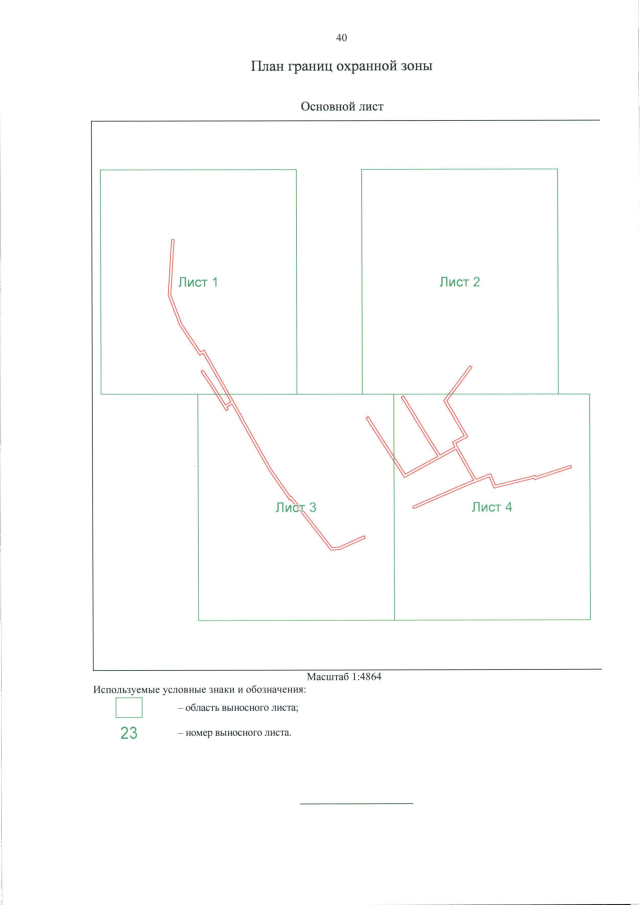 40

План границ охранной зоны

Основной лист

Лист 1

Лист 2

Лист 3

Лист 4

Масштаб 1:4864

Используемые условные знаки и обозначения:

– область выносного листа;

23 – номер выносного листа.